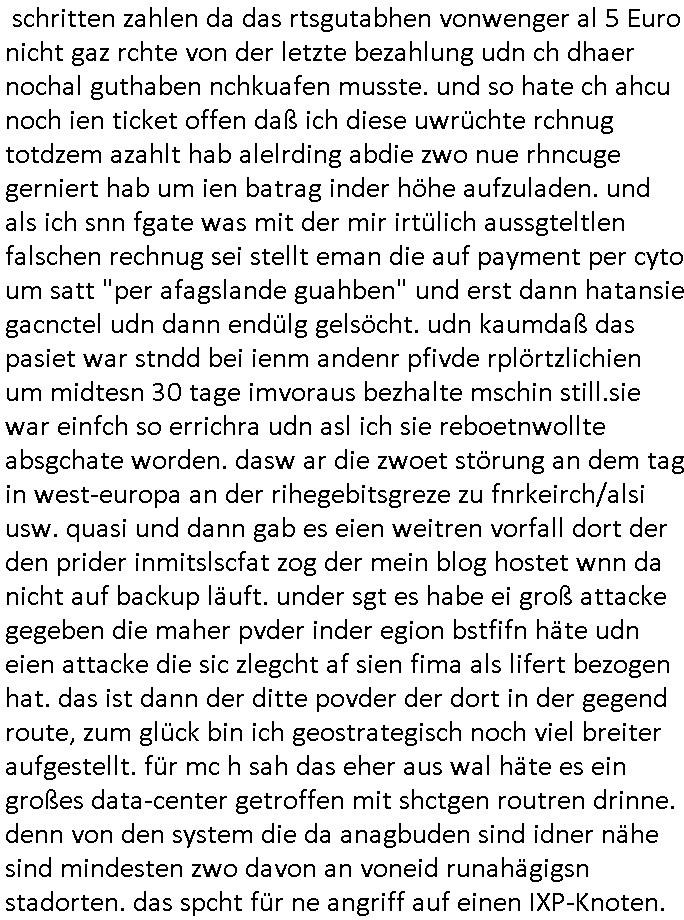 schritten zahlen da das rtsgutabhen vonwenger al 5 Euro nicht gaz rchte von der letzte bezahlung udn ch dhaer nochal guthaben nchkuafen musste. und so hate ch ahcu noch ien ticket offen daß ich diese uwrüchte rchnug totdzem azahlt hab alelrding abdie zwo nue rhncuge gerniert hab um ien batrag inder höhe aufzuladen. und als ich snn fgate was mit der mir irtülich aussgteltlen falschen rechnug sei stellt eman die auf payment per cyto um satt "per afagslande guahben" und erst dann hatansie gacnctel udn dann endülg gelsöcht. udn kaumdaß das pasiet war stndd bei ienm andenr pfivde rplörtzlichien um midtesn 30 tage imvoraus bezhalte mschin still.sie war einfch so errichra udn asl ich sie reboetnwollte absgchate worden. dasw ar die zwoet störung an dem tag in west-europa an der rihegebitsgreze zu fnrkeirch/alsi usw. quasi und dann gab es eien weitren vorfall dort der den prider inmitslscfat zog der mein blog hostet wnn da nicht auf backup läuft. under sgt es habe ei groß attacke gegeben die maher pvder inder egion bstfifn häte udn eien attacke die sic zlegcht af sien fima als lifert bezogen hat. das ist dann der ditte povder der dort in der gegend route, zum glück bin ich geostrategisch noch viel breiter aufgestellt. für mc h sah das eher aus wal häte es ein großes data-center getroffen mit shctgen routren drinne. denn von den system die da anagbuden sind idner nähe sind mindesten zwo davon an voneid runahägigsn stadorten. das spcht für ne angriff auf einen IXP-Knoten.